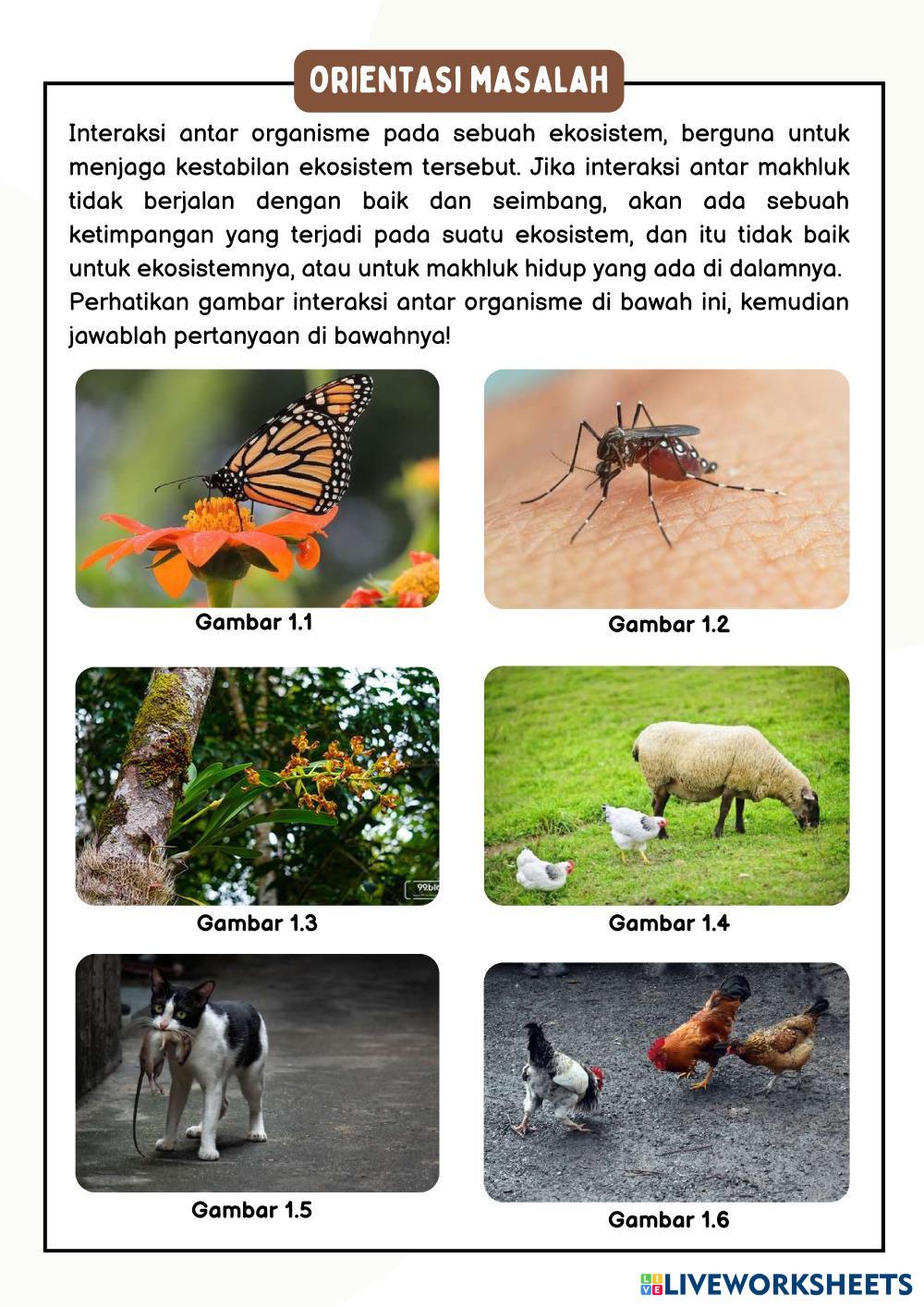 ORIENTASI MASALAH

Interaksi antar organisme pada sebuah ekosistem, berguna untuk menjaga kestabilan ekosistem tersebut. Jika interaksi antar makhluk tidak berjalan dengan baik dan seimbang, akan ada sebuah ketimpangan yang terjadi pada suatu ekosistem, dan itu tidak baik untuk ekosistemnya, atau untuk makhluk hidup yang ada di dalamnya.
Perhatikan gambar interaksi antar organisme di bawah ini, kemudian jawablah pertanyaan di bawahnya!

Gambar 1.1

Gambar 1.2

99.bl

Gambar 1.3

Gambar 1.4

Gambar 1.5

Gambar 1.6

LIVEWORKSHEETS